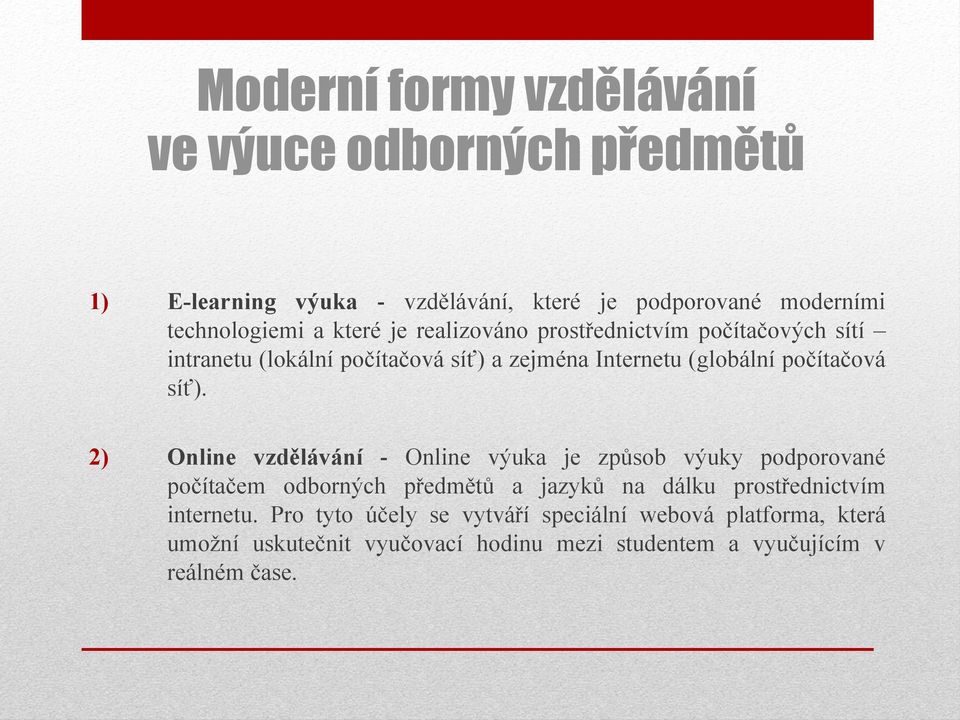 Moderní formy vzdělávání ve výuce odborných předmětů

1) E-learning výuka - vzdělávání, které je podporované moderními technologiemi a které je realizováno prostřednictvím počítačových sítí – intranetu (lokální počítačová síť) a zejména Internetu (globální počítačová síť).

2) Online vzdělávání - Online výuka je způsob výuky podporované počítačem odborných předmětů a jazyků na dálku prostřednictvím internetu. Pro tyto účely se vytváří speciální webová platforma, která umožní uskutečnit vyučovací hodinu mezi studentem a vyučujícím v reálném čase.